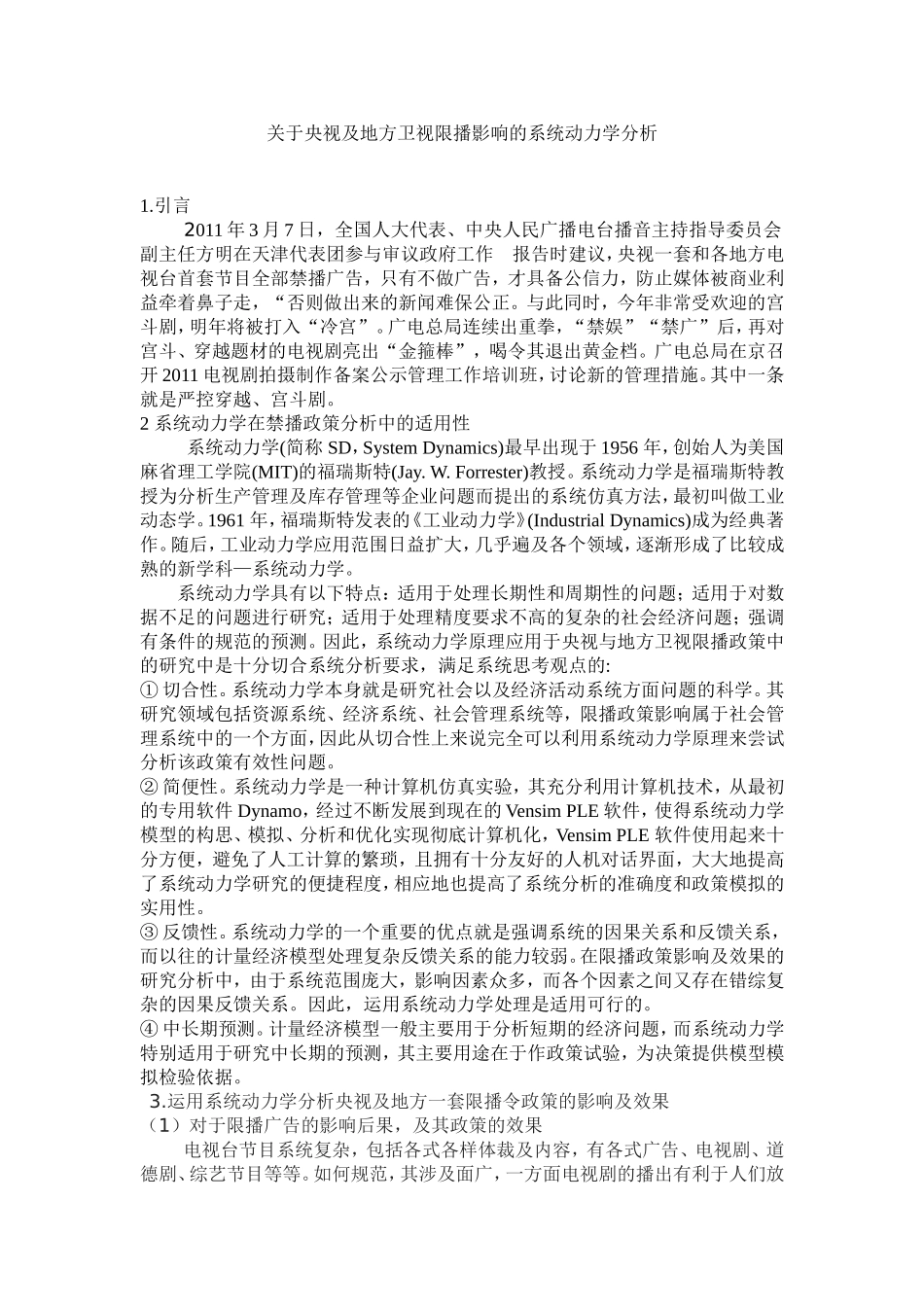 关于央视及地方卫视限播影响的系统动力学分析

1.引言

2011 年 3 月 7 日，全国人大代表、中央人民广播电台播音主持指导委员会副主任方明在天津代表团参与审议政府工作　报告时建议，央视一套和各地方电视台首套节目全部禁播广告，只有不做广告，才具备公信力，防止媒体被商业利益牵着鼻子走，“否则做出来的新闻难保公正。与此同时，今年非常受欢迎的宫斗剧，明年将被打入“冷宫”。广电总局连续出重拳，“禁娱”“禁广”后，再对宫斗、穿越题材的电视剧亮出“金箍棒”，喝令其退出黄金档。广电总局在京召开 2011 电视剧拍摄制作备案公示管理工作培训班，讨论新的管理措施。其中一条就是严控穿越、宫斗剧。

2 系统动力学在禁播政策分析中的适用性

系统动力学(简称 SD，System Dynamics)最早出现于 1956 年，创始人为美国麻省理工学院(MIT)的福瑞斯特(Jay. W. Forrester)教授。系统动力学是福瑞斯特教授为分析生产管理及库存管理等企业问题而提出的系统仿真方法，最初叫做工业动态学。1961 年，福瑞斯特发表的《工业动力学》(Industrial Dynamics)成为经典著作。随后，工业动力学应用范围日益扩大，几乎遍及各个领域，逐渐形成了比较成熟的新学科—系统动力学。

系统动力学具有以下特点：适用于处理长期性和周期性的问题；适用于对数据不足的问题进行研究；适用于处理精度要求不高的复杂的社会经济问题；强调有条件的规范的预测。因此，系统动力学原理应用于央视与地方卫视限播政策中的研究中是十分切合系统分析要求，满足系统思考观点的:

① 切合性。系统动力学本身就是研究社会以及经济活动系统方面问题的科学。其研究领域包括资源系统、经济系统、社会管理系统等，限播政策影响属于社会管理系统中的一个方面，因此从切合性上来说完全可以利用系统动力学原理来尝试分析该政策有效性问题。

② 简便性。系统动力学是一种计算机仿真实验，其充分利用计算机技术，从最初的专用软件 Dynamo，经过不断发展到现在的 Vensim PLE 软件，使得系统动力学模型的构思、模拟、分析和优化实现彻底计算机化，Vensim PLE 软件使用起来十分方便，避免了人工计算的繁琐，且拥有十分友好的人机对话界面，大大地提高了系统动力学研究的便捷程度，相应地也提高了系统分析的准确度和政策模拟的实用性。

③ 反馈性。系统动力学的一个重要的优点就是强调系统的因果关系和反馈关系，而以往的计量经济模型处理复杂反馈关系的能力较弱。在限播政策影响及效果的研究分析中，由于系统范围庞大，影响因素众多，而各个因素之间又存在错综复杂的因果反馈关系。因此，运用系统动力学处理是适用可行的。

④ 中长期预测。计量经济模型一般主要用于分析短期的经济问题，而系统动力学特别适用于研究中长期的预测，其主要用途在于作政策试验，为决策提供模型模拟检验依据。

3.运用系统动力学分析央视及地方一套限播令政策的影响及效果

（1）对于限播广告的影响后果，及其政策的效果

电视台节目系统复杂，包括各式各样体裁及内容，有各式广告、电视剧、道德剧、综艺节目等等。如何规范，其涉及面广，一方面电视剧的播出有利于人们放